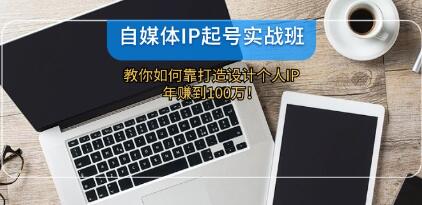 自媒体IP起号实战班

教你如何靠打造设计个人IP
年赚到100万！